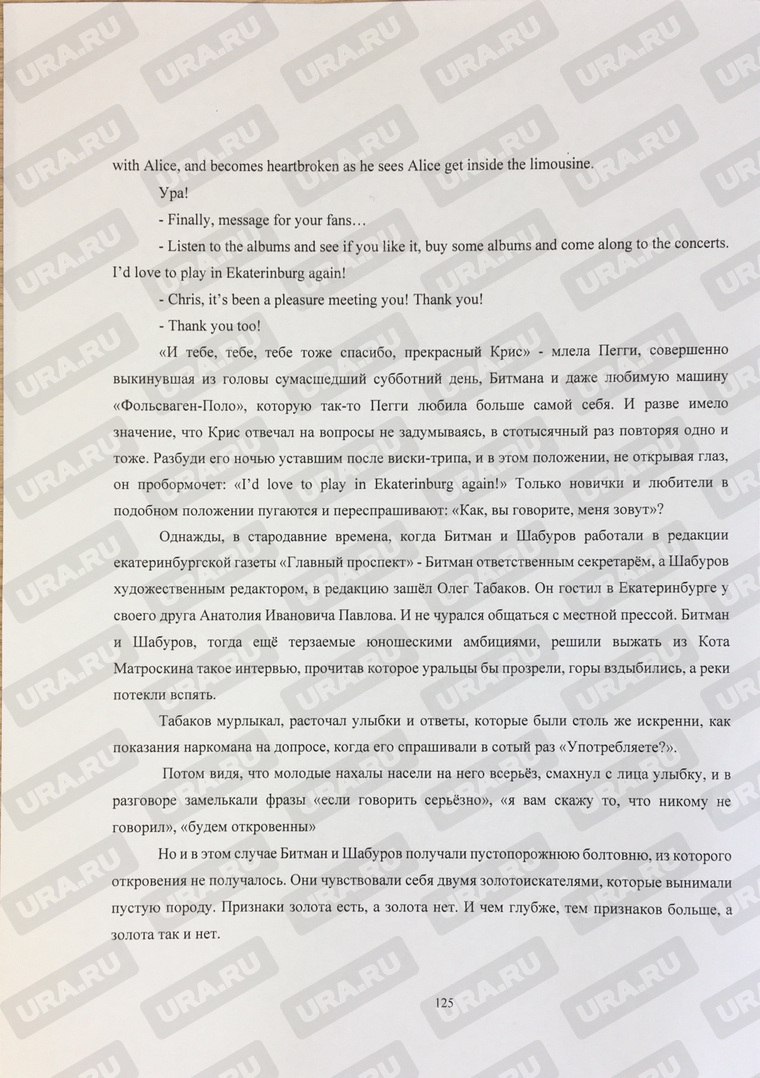 with Alice, and becomes heartbroken as he sees Alice get inside the limousine.

Ура!

- Finally, message for your fans…

- Listen to the albums and see if you like it, buy some albums and come along to the concerts. I'd love to play in Ekaterinburg again!

- Chris, it's been a pleasure meeting you! Thank you!

- Thank you too!

«И тебе, тебе, тебе тоже спасибо, прекрасный Крис» - млела Пегги, совершенно выкинувшая из головы сумасшедший субботний день, Битмана и даже любимую машину «Фольсваген-Поло», которую так-то Пегги любила больше самой себя. И разве имело значение, что Крис отвечал на вопросы не задумываясь, в стотысячный раз повторяя одно и тоже. Разбуди его ночью уставшим после виски-трипа, и в этом положении, не открывая глаз, он пробормочет: «I'd love to play in Ekaterinburg again!» Только новички и любители в подобном положении пугаются и переспрашивают: «Как, вы говорите, меня зовут»?

Однажды, в стародавние времена, когда Битман и Шабуров работали в редакции екатеринбургской газеты «Главный проспект» - Битман ответственным секретарём, а Шабуров художественным редактором, в редакцию зашёл Олег Табаков. Он гостил в Екатеринбурге у своего друга Анатолия Ивановича Павлова. И не чурался общаться с местной прессой. Битман и Шабуров, тогда ещё терзаемые юношескими амбициями, решили выжать из Кота Матроскина такое интервью, прочитав которое уральцы бы прозрели, горы вздыбились, а реки потекли вспять.

Табаков мурлыкал, расточал улыбки и ответы, которые были столь же искренни, как показания наркомана на допросе, когда его спрашивали в сотый раз «Употребляете?».

Потом видя, что молодые нахалы насели на него всерьёз, смахнул с лица улыбку, и в разговоре замелькали фразы «если говорить серьёзно», «я вам скажу то, что никому не говорил», «будем откровенны»

Но и в этом случае Битман и Шабуров получали пустопорожнюю болтовню, из которого откровения не получалось. Они чувствовали себя двумя золотоискателями, которые вынимали пустую породу. Признаки золота есть, а золота нет. И чем глубже, тем признаков больше, а золота так и нет.

125

URA.RU